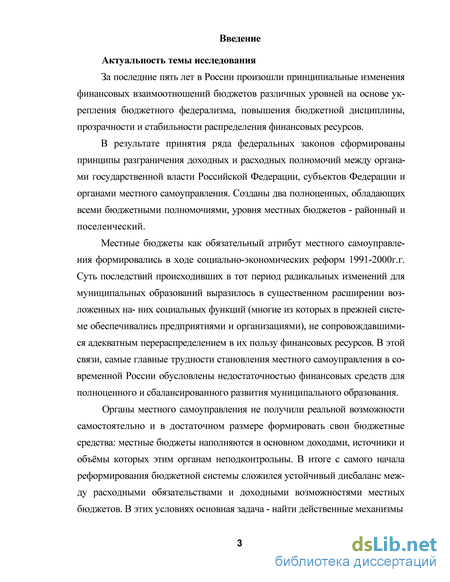 Введение

Актуальность темы исследования

За последние пять лет в России произошли принципиальные изменения финансовых взаимоотношений бюджетов различных уровней на основе укрепления бюджетного федерализма, повышения бюджетной дисциплины, прозрачности и стабильности распределения финансовых ресурсов.

В результате принятия ряда федеральных законов сформированы принципы разграничения доходных и расходных полномочий между органами государственной власти Российской Федерации, субъектов Федерации и органами местного самоуправления. Созданы два полноценных, обладающих всеми бюджетными полномочиями, уровня местных бюджетов - районный и поселенческий.

Местные бюджеты как обязательный атрибут местного самоуправления формировались в ходе социально-экономических реформ 1991-2000г.г. Суть последствий происходивших в тот период радикальных изменений для муниципальных образований выразилось в существенном расширении возложенных на- них социальных функций (многие из которых в прежней системе обеспечивались предприятиями и организациями), не сопровождавшимися адекватным перераспределением в их пользу финансовых ресурсов. В этой связи, самые главные трудности становления местного самоуправления в современной России обусловлены недостаточностью финансовых средств для полноценного и сбалансированного развития муниципального образования.

Органы местного самоуправления не получили реальной возможности самостоятельно и в достаточном размере формировать свои бюджетные средства: местные бюджеты наполняются в основном доходами, источники и объёмы которых этим органам неподконтрольны. В итоге с самого начала реформирования бюджетной системы сложился устойчивый дисбаланс между расходными обязательствами и доходными возможностями местных бюджетов. В этих условиях основная задача - найти действенные механизмы

3

dsLib.net
библиотека диссертаций